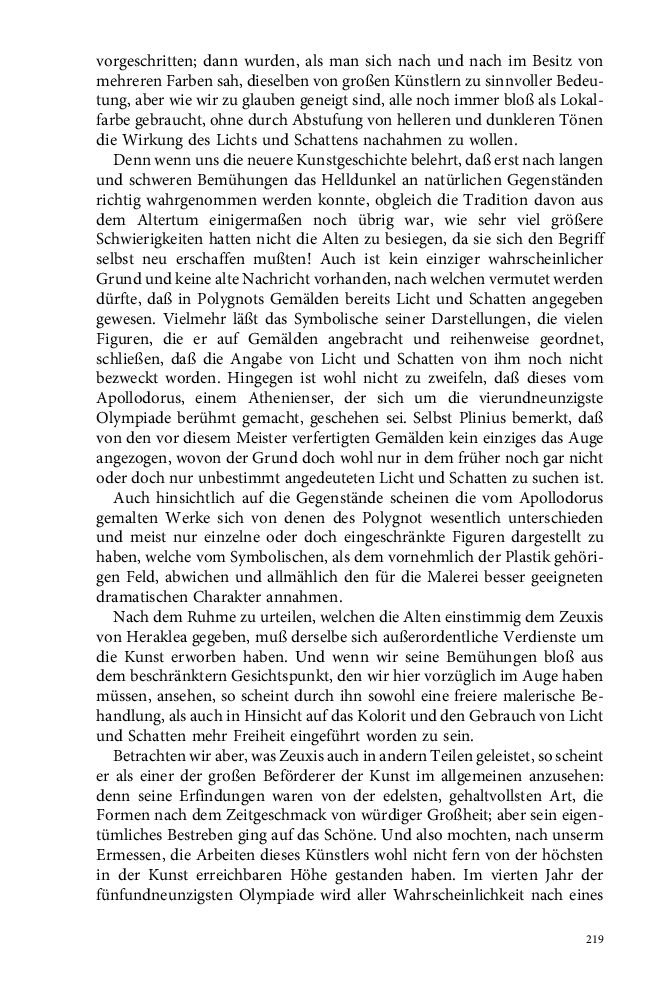 vorgeschritten; dann wurden, als man sich nach und nach im Besitz von mehreren Farben sah, dieselben von großen Künstlern zu sinnvoller Bedeutung, aber wie wir zu glauben geneigt sind, alle noch immer bloß als Lokalfarbe gebraucht, ohne durch Abstufung von helleren und dunkleren Tönen die Wirkung des Lichts und Schattens nachahmen zu wollen.

Denn wenn uns die neuere Kunstgeschichte belehrt, daß erst nach langen und schweren Bemühungen das Helldunkel an natürlichen Gegenständen richtig wahrgenommen werden konnte, obgleich die Tradition davon aus dem Altertum einigermaßen noch übrig war, wie sehr viel größere Schwierigkeiten hatten nicht die Alten zu besiegen, da sie sich den Begriff selbst neu erschaffen mußten! Auch ist kein einziger wahrscheinlicher Grund und keine alte Nachricht vorhanden, nach welchen vermutet werden dürfte, daß in Polygnots Gemälden bereits Licht und Schatten angegeben gewesen. Vielmehr läßt das Symbolische seiner Darstellungen, die vielen Figuren, die er auf Gemälden angebracht und reihenweise geordnet, schließen, daß die Angabe von Licht und Schatten von ihm noch nicht bezweckt worden. Hingegen ist wohl nicht zu zweifeln, daß dieses vom Apollodorus, einem Athenienser, der sich um die vierundneunzigste Olympiade berühmt gemacht, geschehen sei. Selbst Plinius bemerkt, daß von den vor diesem Meister verfertigten Gemälden kein einziges das Auge angezogen, wovon der Grund doch wohl nur in dem früher noch gar nicht oder doch nur unbestimmt angedeuteten Licht und Schatten zu suchen ist.

Auch hinsichtlich auf die Gegenstände scheinen die vom Apollodorus gemalten Werke sich von denen des Polygnot wesentlich unterschieden und meist nur einzelne oder doch eingeschränkte Figuren dargestellt zu haben, welche vom Symbolischen, als dem vornehmlich der Plastik gehörigen Feld, abwichen und allmählich den für die Malerei besser geeigneten dramatischen Charakter annahmen.

Nach dem Ruhme zu urteilen, welchen die Alten einstimmig dem Zeuxis von Heraklea gegeben, muß derselbe sich außerordentliche Verdienste um die Kunst erworben haben. Und wenn wir seine Bemühungen bloß aus dem beschränktern Gesichtspunkt, den wir hier vorzüglich im Auge haben müssen, ansehen, so scheint durch ihn sowohl eine freiere malerische Behandlung, als auch in Hinsicht auf das Kolorit und den Gebrauch von Licht und Schatten mehr Freiheit eingeführt worden zu sein.

Betrachten wir aber, was Zeuxis auch in andern Teilen geleistet, so scheint er als einer der großen Beförderer der Kunst im allgemeinen anzusehen: denn seine Erfindungen waren von der edelsten, gehaltvollsten Art, die Formen nach dem Zeitgeschmack von würdiger Großheit; aber sein eigentümliches Bestreben ging auf das Schöne. Und also mochten, nach unserm Ermessen, die Arbeiten dieses Künstlers wohl nicht fern von der höchsten in der Kunst erreichbaren Höhe gestanden haben. Im vierten Jahr der fünfundneunzigsten Olympiade wird aller Wahrscheinlichkeit nach eines

219